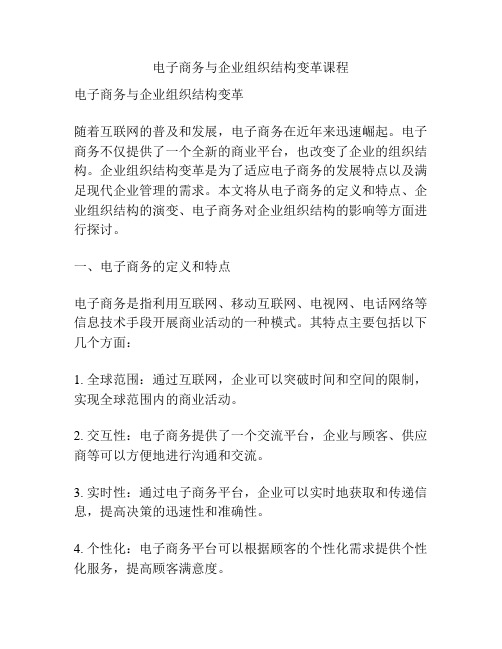 电子商务与企业组织结构变革课程

电子商务与企业组织结构变革

随着互联网的普及和发展，电子商务在近年来迅速崛起。电子商务不仅提供了一个全新的商业平台，也改变了企业的组织结构。企业组织结构变革是为了适应电子商务的发展特点以及满足现代企业管理的需求。本文将从电子商务的定义和特点、企业组织结构的演变、电子商务对企业组织结构的影响等方面进行探讨。

一、电子商务的定义和特点

电子商务是指利用互联网、移动互联网、电视网、电话网络等信息技术手段开展商业活动的一种模式。其特点主要包括以下几个方面：

1. 全球范围：通过互联网，企业可以突破时间和空间的限制，实现全球范围内的商业活动。

2. 交互性：电子商务提供了一个交流平台，企业与顾客、供应商等可以方便地进行沟通和交流。

3. 实时性：通过电子商务平台，企业可以实时地获取和传递信息，提高决策的迅速性和准确性。

4. 个性化：电子商务平台可以根据顾客的个性化需求提供个性化服务，提高顾客满意度。